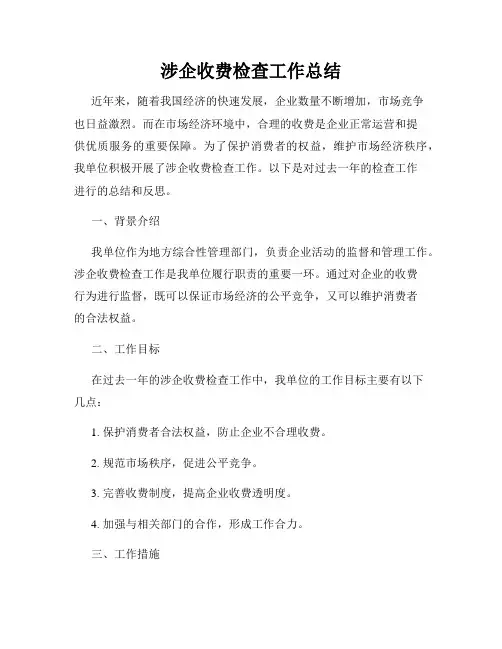 涉企收费检查工作总结

近年来，随着我国经济的快速发展，企业数量不断增加，市场竞争也日益激烈。而在市场经济环境中，合理的收费是企业正常运营和提供优质服务的重要保障。为了保护消费者的权益，维护市场经济秩序，我单位积极开展了涉企收费检查工作。以下是对过去一年的检查工作进行的总结和反思。

一、背景介绍

我单位作为地方综合性管理部门，负责企业活动的监督和管理工作。涉企收费检查工作是我单位履行职责的重要一环。通过对企业的收费行为进行监督，既可以保证市场经济的公平竞争，又可以维护消费者的合法权益。

二、工作目标

在过去一年的涉企收费检查工作中，我单位的工作目标主要有以下几点：

1. 保护消费者合法权益，防止企业不合理收费。

2. 规范市场秩序，促进公平竞争。

3. 完善收费制度，提高企业收费透明度。

4. 加强与相关部门的合作，形成工作合力。

三、工作措施